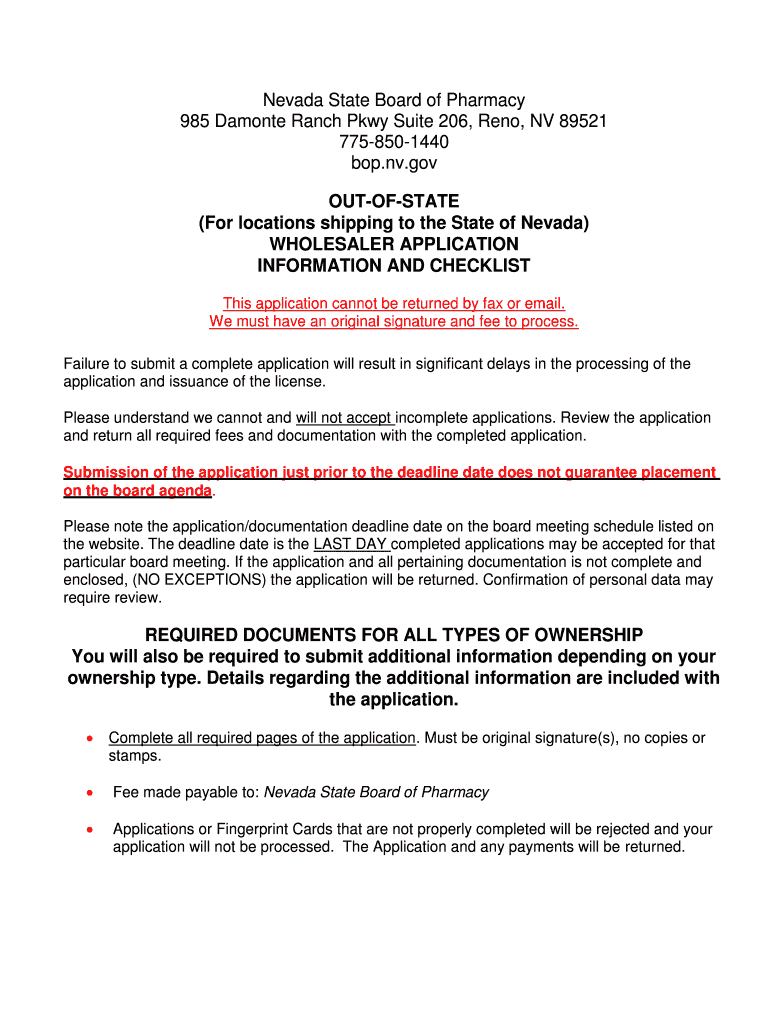 Nevada State Board of Pharmacy
985 Damonte Ranch Pkwy Suite 206, Reno, NV 89521
775-850-1440
bop.nv.gov

OUT-OF-STATE
(For locations shipping to the State of Nevada)
WHOLESALER APPLICATION
INFORMATION AND CHECKLIST

This application cannot be returned by fax or email.
We must have an original signature and fee to process.

Failure to submit a complete application will result in significant delays in the processing of the application and issuance of the license.

Please understand we cannot and will not accept incomplete applications. Review the application and return all required fees and documentation with the completed application.

Submission of the application just prior to the deadline date does not guarantee placement on the board agenda.

Please note the application/documentation deadline date on the board meeting schedule listed on the website. The deadline date is the LAST DAY completed applications may be accepted for that particular board meeting. If the application and all pertaining documentation is not complete and enclosed, (NO EXCEPTIONS) the application will be returned. Confirmation of personal data may require review.

REQUIRED DOCUMENTS FOR ALL TYPES OF OWNERSHIP
You will also be required to submit additional information depending on your ownership type. Details regarding the additional information are included with the application.

• Complete all required pages of the application. Must be original signature(s), no copies or stamps.

• Fee made payable to: Nevada State Board of Pharmacy

• Applications or Fingerprint Cards that are not properly completed will be rejected and your application will not be processed. The Application and any payments will be returned.